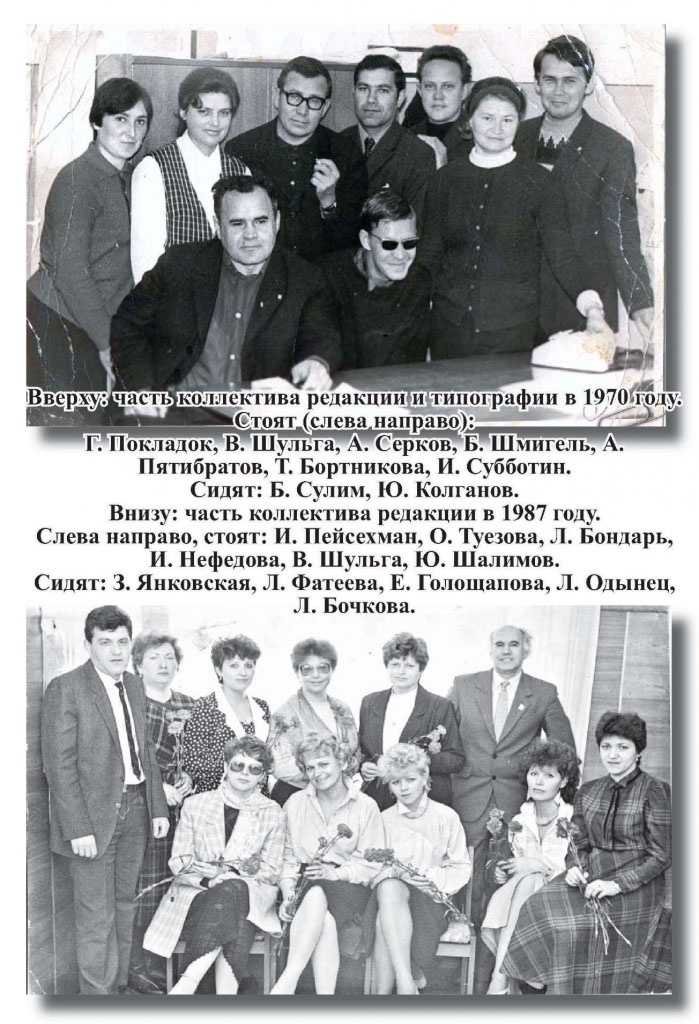 Вверху: часть коллектива редакции и типографии в 1970 году.
Стоят (слева направо):
Г. Покладок, В. Шульга, А. Серков, Б. Шмигель, А. Пятибратов, Т. Бортникова, И. Субботин.
Сидят: Б. Сулим, Ю. Колганов.
Внизу: часть коллектива редакции в 1987 году.
Слева направо, стоят: И. Пейсехман, О. Туезова, Л. Бондарь, И. Нефедова, В. Шульга, Ю. Шалимов.
Сидят: З. Янковская, Л. Фатеева, Е. Голощапова, Л. Одынец, Л. Бочкова.